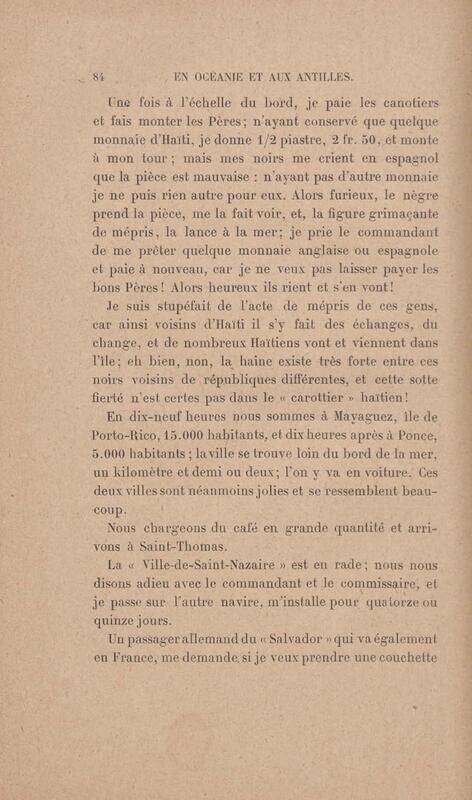 84 EN OCEANIE ET AUX ANTILLES.

Une fois à l'échelle du bord, je paie les canotiers et fais monter les Pères; n'ayant conservé que quelque monnaie d'Haïti, je donne 1/2 piastre, 2 fr. 50, et monte à mon tour; mais mes noirs me crient en espagnol que la pièce est mauvaise : n'ayant pas d'autre monnaie je ne puis rien autre pour eux. Alors furieux, le nègre prend la pièce, me la fait voir, et, la figure grimaçante de mépris, la lance à la mer; je prie le commandant de me prêter quelque monnaie anglaise ou espagnole et paie à nouveau, car je ne veux pas laisser payer les bons Pères! Alors heureux ils rient et s'en vont!

Je suis stupéfait de l'acte de mépris de ces gens, car ainsi voisins d'Haïti il s'y fait des échanges, du change, et de nombreux Haïtiens vont et viennent dans l'île; eh bien, non, la haine existe très forte entre ces noirs voisins de républiques différentes, et cette sotte fierté n'est certes pas dans le « carottier » haïtien!

En dix-neuf heures nous sommes à Mayaguez, île de Porto-Rico, 15.000 habitants, et dix heures après à Ponce, 5.000 habitants; la ville se trouve loin du bord de la mer, un kilomètre et demi ou deux; l'on y va en voiture. Ces deux villes sont néanmoins jolies et se ressemblent beaucoup.

Nous chargeons du café en grande quantité et arrivons à Saint-Thomas.

La « Ville-de-Saint-Nazaire » est en rade; nous nous disons adieu avec le commandant et le commissaire, et je passe sur l'autre navire, m'installe pour quatorze ou quinze jours.

Un passager allemand du « Salvador » qui va également en France, me demande si je veux prendre une couchette